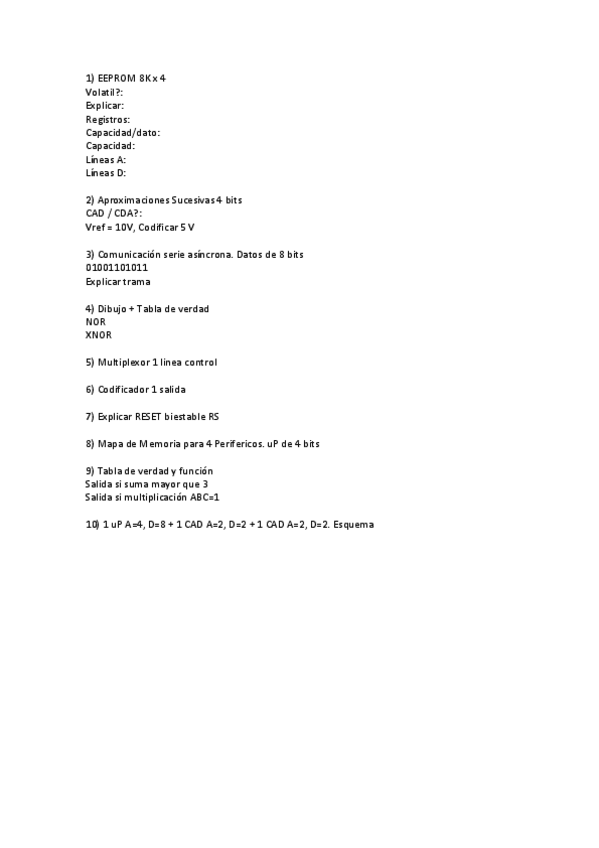 1) EEPROM 8K x 4
Volatil?:
Explicar:
Registros:
Capacidad/dato:
Capacidad:
Líneas A:
Líneas D:

2) Aproximaciones Sucesivas 4 bits
CAD / CDA?:
Vref = 10V, Codificar 5 V

3) Comunicación serie asíncrona. Datos de 8 bits
01001101011
Explicar trama

4) Dibujo + Tabla de verdad
NOR
XNOR

5) Multiplexor 1 línea control

6) Codificador 1 salida

7) Explicar RESET biestable RS

8) Mapa de Memoria para 4 Perifericos. uP de 4 bits

9) Tabla de verdad y función
Salida si suma mayor que 3
Salida si multiplicación ABC=1

10) 1 uP A=4, D=8 + 1 CAD A=2, D=2 + 1 CAD A=2, D=2. Esquema